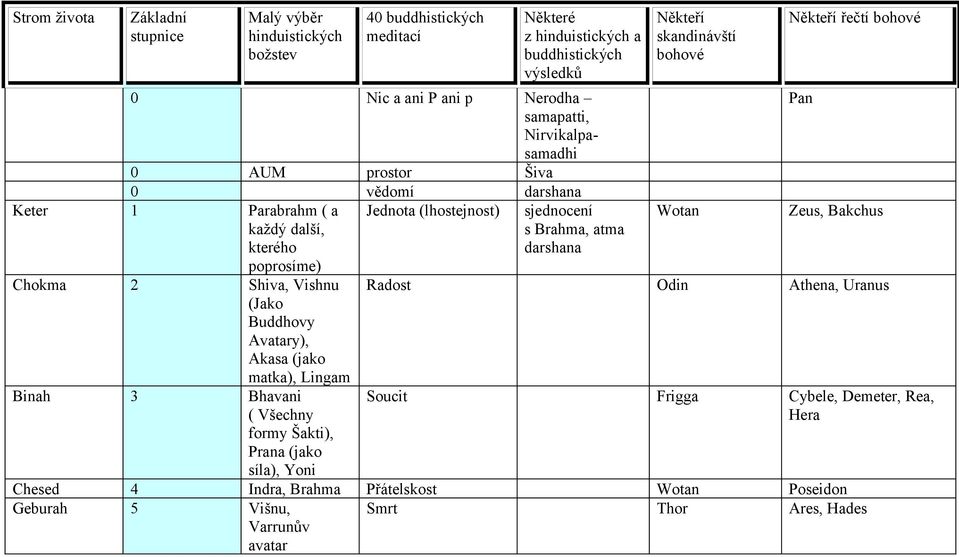 | Strom života | Základní stupnice | Malý výběr hinduistických božstev | 40 buddhistických meditací | Některé z hinduistických a buddhistických výsledků | Někteří skandinávští bohové | Někteří řečtí bohové |
|---|---|---|---|---|---|---|
| | 0 | | Nic a ani P ani p | Nerodha – samapatti, Nirvikalpa-samadhi | | Pan |
| | 0 | AUM | prostor | Šiva | | |
| | 0 | | vědomí | darshana | | |
| Keter | 1 | Parabrahm ( a každý další, kterého poprosíme) | Jednota (lhostejnost) | sjednocení s Brahma, atma darshana | Wotan | Zeus, Bakchus |
| Chokma | 2 | Shiva, Vishnu (Jako Buddhovy Avatary), Akasa (jako matka), Lingam | Radost | | Odin | Athena, Uranus |
| Binah | 3 | Bhavani ( Všechny formy Šakti), Prana (jako síla), Yoni | Soucit | | Frigga | Cybele, Demeter, Rea, Hera |
| Chesed | 4 | Indra, Brahma | Přátelskost | | Wotan | Poseidon |
| Geburah | 5 | Višnu, Varrunův avatar | Smrt | | Thor | Ares, Hades |